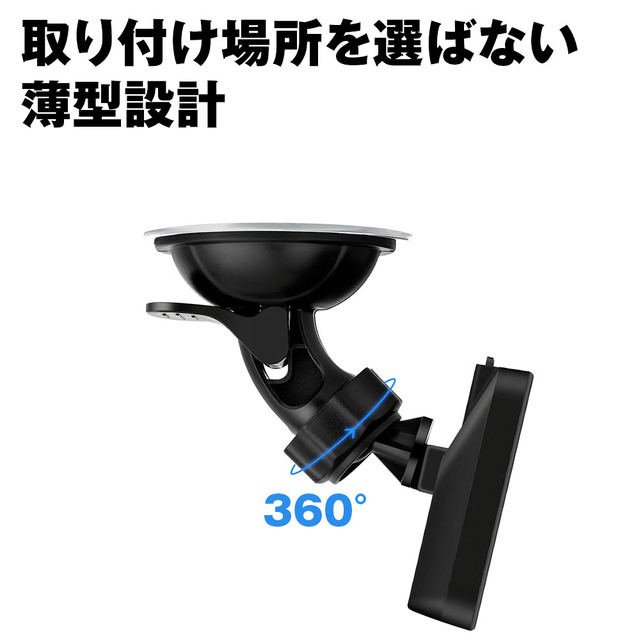 取り付け場所を選ばない
薄型設計

360°